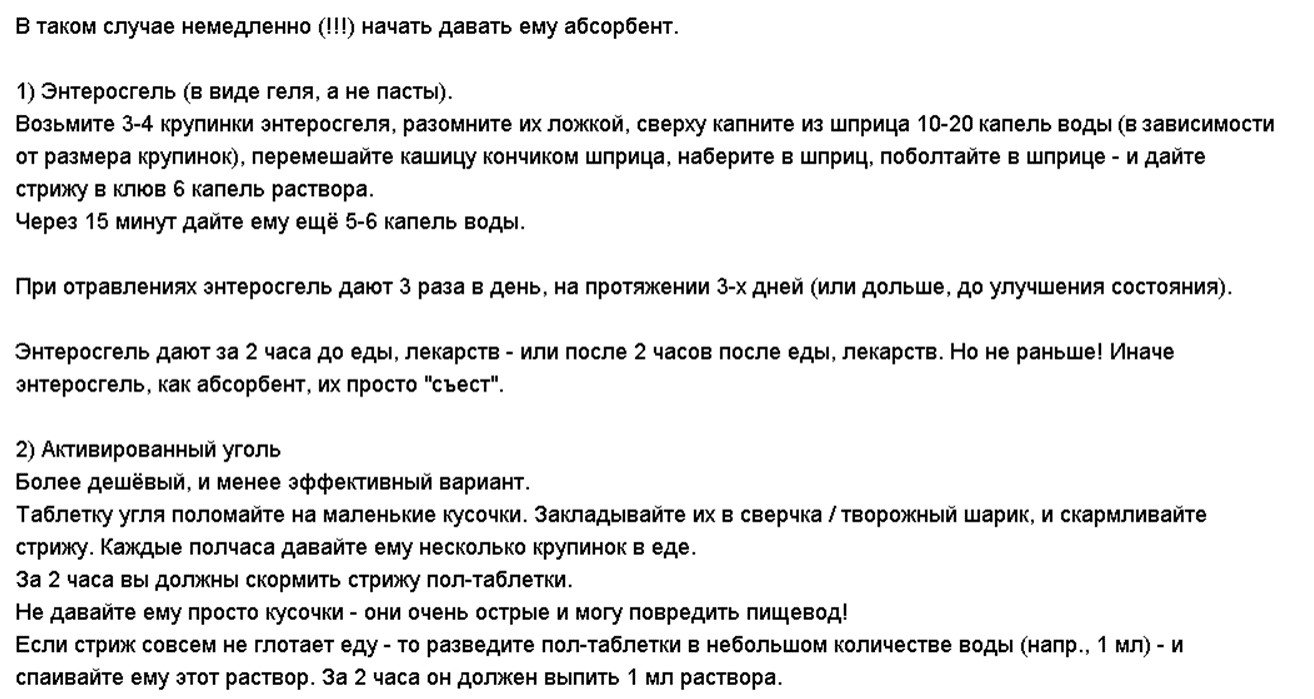 В таком случае немедленно (!!!) начать давать ему абсорбент.

1) Энтеросгель (в виде геля, а не пасты).
Возьмите 3-4 крупинки энтеросгеля, разомните их ложкой, сверху капните из шприца 10-20 капель воды (в зависимости от размера крупинок), перемешайте кашицу кончиком шприца, наберите в шприц, поболтайте в шприце - и дайте стрижу в клюв 6 капель раствора.
Через 15 минут дайте ему ещё 5-6 капель воды.

При отравлениях энтеросгель дают 3 раза в день, на протяжении 3-х дней (или дольше, до улучшения состояния).

Энтеросгель дают за 2 часа до еды, лекарств - или после 2 часов после еды, лекарств. Но не раньше! Иначе энтеросгель, как абсорбент, их просто "съест".

2) Активированный уголь
Более дешёвый, и менее эффективный вариант.
Таблетку угля поломайте на маленькие кусочки. Закладывайте их в сверчка / творожный шарик, и скармливайте стрижу. Каждые полчаса давайте ему несколько крупинок в еде.
За 2 часа вы должны скормить стрижу пол-таблетки.
Не давайте ему просто кусочки - они очень острые и могу повредить пищевод!
Если стриж совсем не глотает еду - то разведите пол-таблетки в небольшом количестве воды (напр., 1 мл) - и спаивайте ему этот раствор. За 2 часа он должен выпить 1 мл раствора.